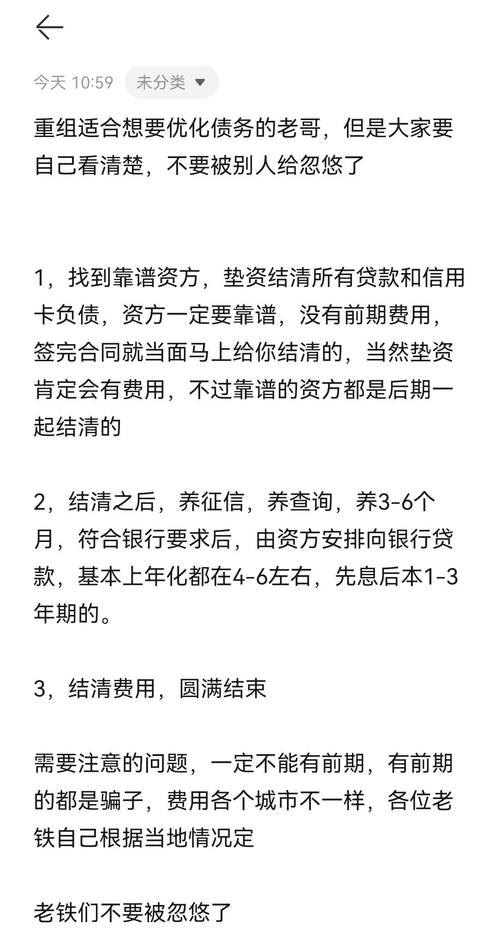 今天 10:59 未分类

重组适合想要优化债务的老哥，但是大家要自己看清楚，不要被别人给忽悠了

1，找到靠谱资方，垫资结清所有贷款和信用卡负债，资方一定要靠谱，没有前期费用，签完合同就当面马上给你结清的，当然垫资肯定会有费用，不过靠谱的资方都是后期一起结清的

2，结清之后，养征信，养查询，养3-6个月，符合银行要求后，由资方安排向银行贷款，基本上年化都在4-6左右，先息后本1-3年期的。

3，结清费用，圆满结束

需要注意的问题，一定不能有前期，有前期的都是骗子，费用各个城市不一样，各位老铁自己根据当地情况定

老铁们不要被忽悠了